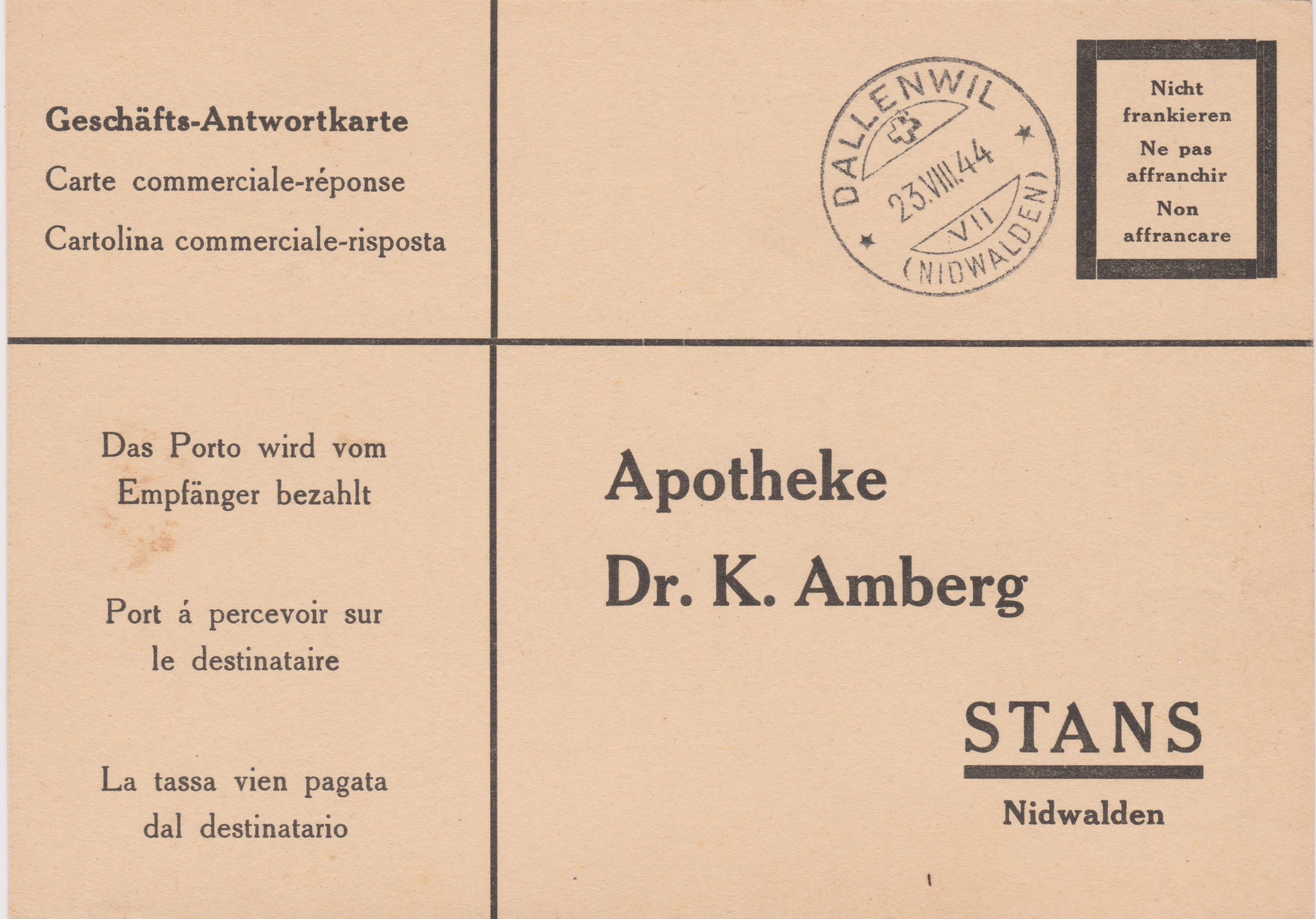 Geschäfts-Antwortkarte
Carte commerciale-réponse
Cartolina commerciale-risposta

DALLENWIL
23.VIII.44
VII
(NIDWALDEN)

Nicht frankieren
Ne pas affranchir
Non affrancare

Das Porto wird vom Empfänger bezahlt

Port á percevoir sur le destinataire

La tassa vien pagata dal destinatario

Apotheke
Dr. K. Amberg

STANS
Nidwalden